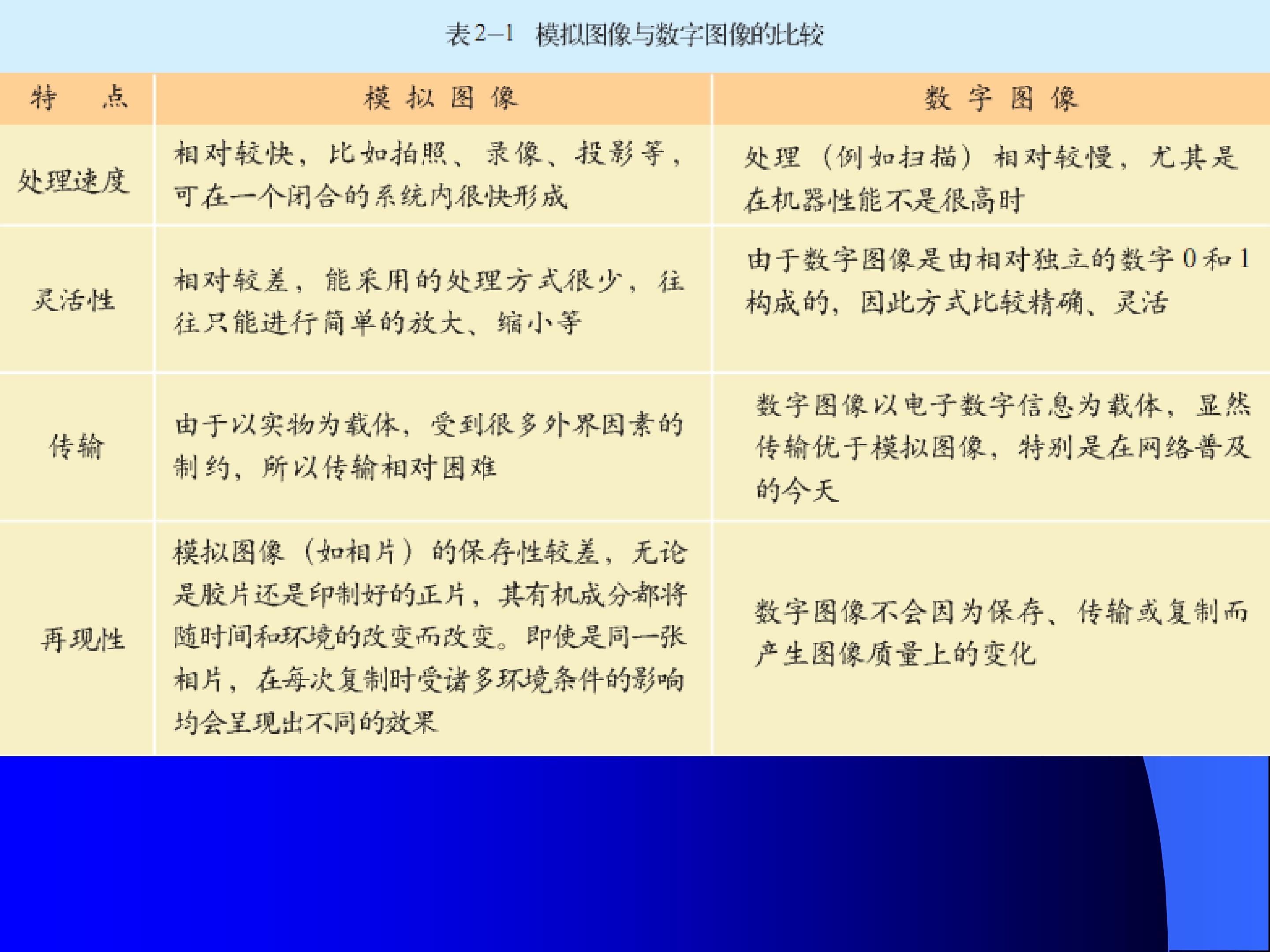 表 2–1 模拟图像与数字图像的比较

| 特　点 | 模 拟 图 像 | 数 字 图 像 |
|---|---|---|
| 处理速度 | 相对较快，比如拍照、录像、投影等，可在一个闭合的系统内很快形成 | 处理（例如扫描）相对较慢，尤其是在机器性能不是很高时 |
| 灵活性 | 相对较差，能采用的处理方式很少，往往只能进行简单的放大、缩小等 | 由于数字图像是由相对独立的数字 0 和 1 构成的，因此方式比较精确、灵活 |
| 传输 | 由于以实物为载体，受到很多外界因素的制约，所以传输相对困难 | 数字图像以电子数字信息为载体，显然传输优于模拟图像，特别是在网络普及的今天 |
| 再现性 | 模拟图像（如相片）的保存性较差，无论是胶片还是印制好的正片，其有机成分都将随时间和环境的改变而改变。即使是同一张相片，在每次复制时受诸多环境条件的影响均会呈现出不同的效果 | 数字图像不会因为保存、传输或复制而产生图像质量上的变化 |